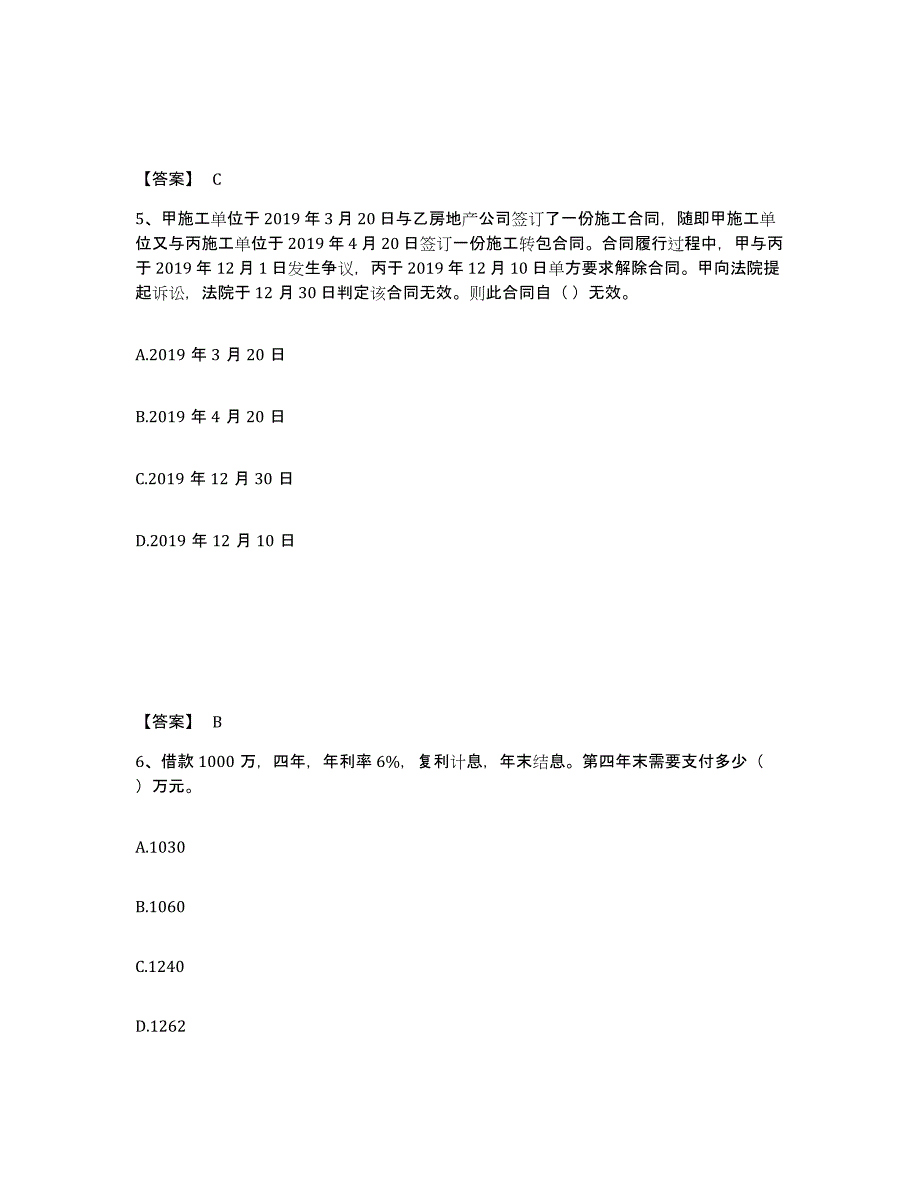 【答案】 C

5、甲施工单位于 2019 年 3 月 20 日与乙房地产公司签订了一份施工合同，随即甲施工单位又与丙施工单位于 2019 年 4 月 20 日签订一份施工转包合同。合同履行过程中，甲与丙于 2019 年 12 月 1 日发生争议，丙于 2019 年 12 月 10 日单方要求解除合同。甲向法院提起诉讼，法院于 12 月 30 日判定该合同无效。则此合同自（ ）无效。

A.2019 年 3 月 20 日

B.2019 年 4 月 20 日

C.2019 年 12 月 30 日

D.2019 年 12 月 10 日

【答案】 B

6、借款 1000 万，四年，年利率 6%，复利计息，年末结息。第四年末需要支付多少（ ）万元。

A.1030

B.1060

C.1240

D.1262